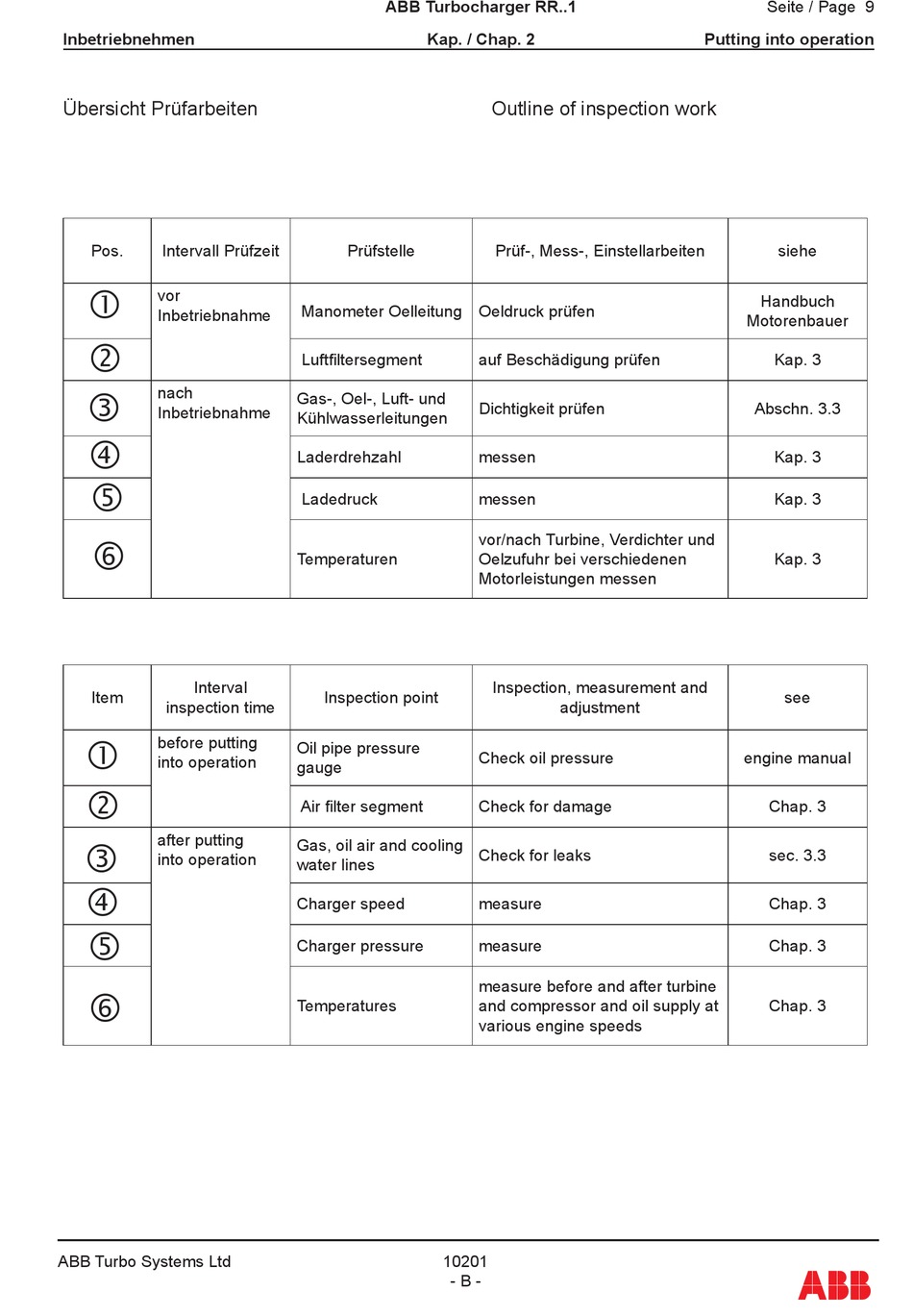 ABB Turbocharger RR..1 Seite / Page 9

Inbetriebnehmen Kap. / Chap. 2 Putting into operation

Übersicht Prüfarbeiten

Outline of inspection work

| Pos. | Intervall Prüfzeit | Prüfstelle | Prüf-, Mess-, Einstellarbeiten | siehe |
|---|---|---|---|---|
| ① | vor Inbetriebnahme | Manometer Oelleitung | Oeldruck prüfen | Handbuch Motorenbauer |
| ② | | Luftfiltersegment | auf Beschädigung prüfen | Kap. 3 |
| ③ | nach Inbetriebnahme | Gas-, Oel-, Luft- und Kühlwasserleitungen | Dichtigkeit prüfen | Abschn. 3.3 |
| ④ | | Laderdrehzahl | messen | Kap. 3 |
| ⑤ | | Ladedruck | messen | Kap. 3 |
| ⑥ | | Temperaturen | vor/nach Turbine, Verdichter und Oelzufuhr bei verschiedenen Motorleistungen messen | Kap. 3 |

| Item | Interval inspection time | Inspection point | Inspection, measurement and adjustment | see |
|---|---|---|---|---|
| ① | before putting into operation | Oil pipe pressure gauge | Check oil pressure | engine manual |
| ② | | Air filter segment | Check for damage | Chap. 3 |
| ③ | after putting into operation | Gas, oil air and cooling water lines | Check for leaks | sec. 3.3 |
| ④ | | Charger speed | measure | Chap. 3 |
| ⑤ | | Charger pressure | measure | Chap. 3 |
| ⑥ | | Temperatures | measure before and after turbine and compressor and oil supply at various engine speeds | Chap. 3 |

ABB Turbo Systems Ltd

10201
- B -

ABB